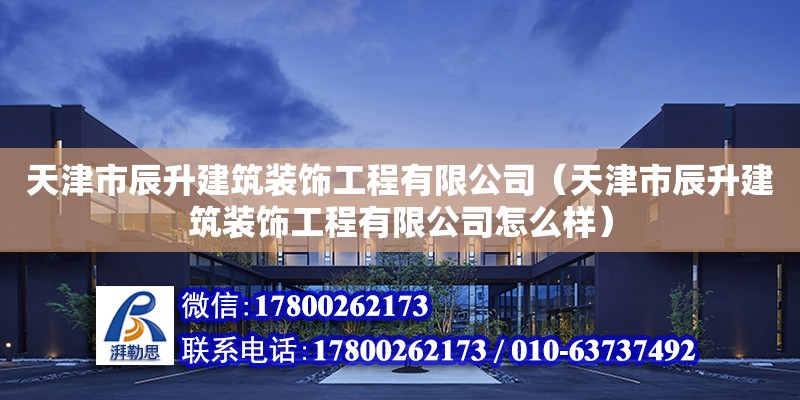 天津市辰升建筑装饰工程有限公司（天津市辰升建筑装饰工程有限公司怎么样）

湃勒思

微信:17800262173

联系电话:17800262173 / 010-63737492